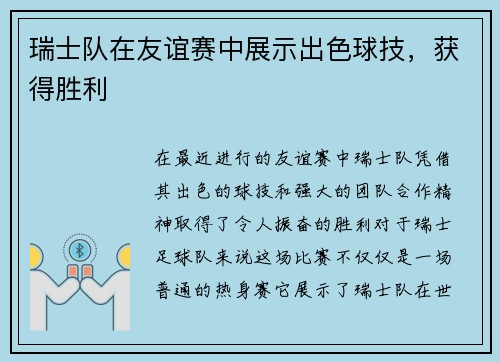 瑞士队在友谊赛中展示出色球技，获得胜利

在最近进行的友谊赛中瑞士队凭借其出色的球技和强大的团队合作精神取得了令人振奋的胜利对于瑞士足球队来说这场比赛不仅仅是一场普通的热身赛它展示了瑞士队在世